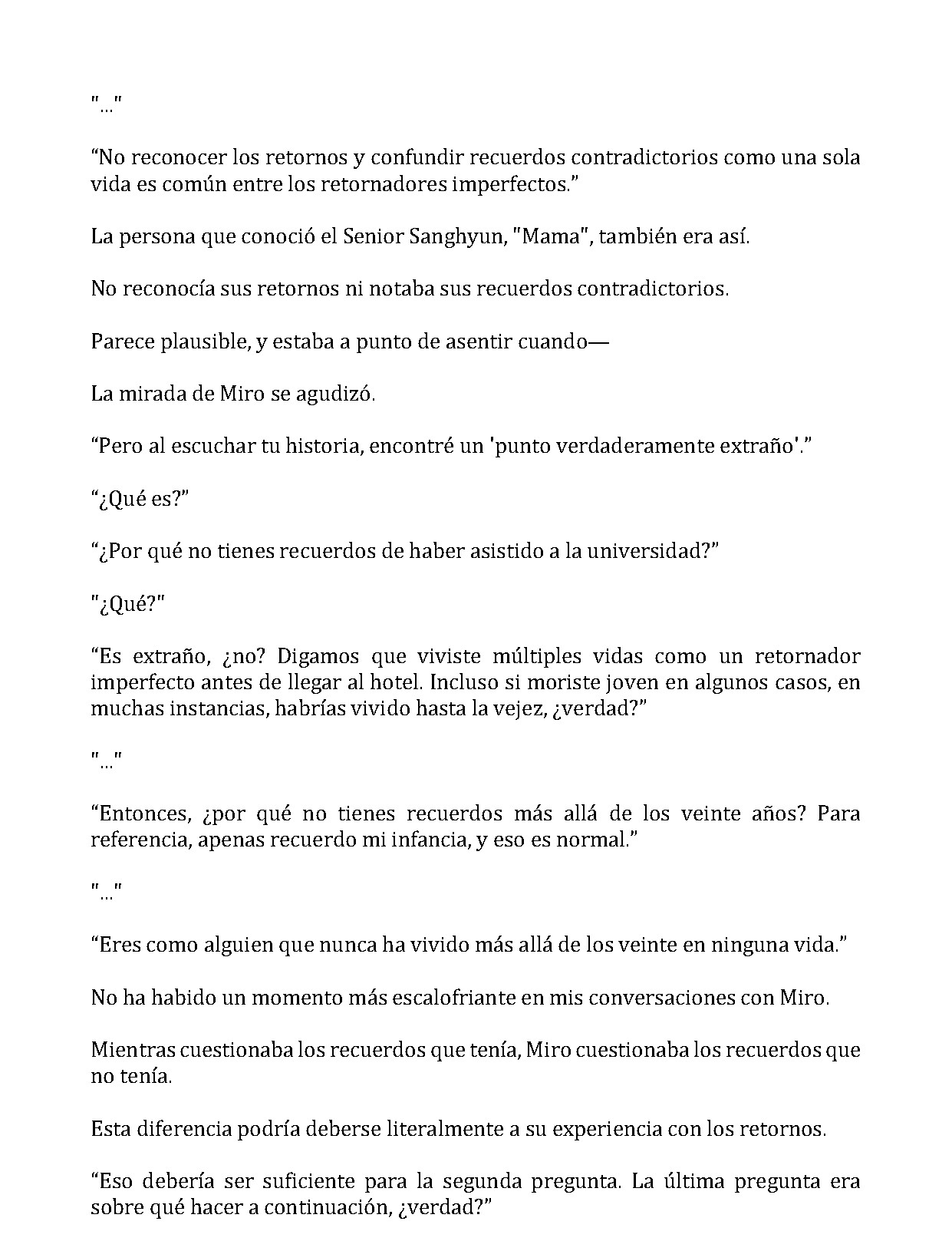 "..."

“No reconocer los retornos y confundir recuerdos contradictorios como una sola vida es común entre los retornadores imperfectos.”

La persona que conoció el Senior Sanghyun, "Mama", también era así.

No reconocía sus retornos ni notaba sus recuerdos contradictorios.

Parece plausible, y estaba a punto de asentir cuando—

La mirada de Miro se agudizó.

“Pero al escuchar tu historia, encontré un 'punto verdaderamente extraño'.”

“¿Qué es?”

“¿Por qué no tienes recuerdos de haber asistido a la universidad?”

"¿Qué?"

“Es extraño, ¿no? Digamos que viviste múltiples vidas como un retornador imperfecto antes de llegar al hotel. Incluso si moriste joven en algunos casos, en muchas instancias, habrías vivido hasta la vejez, ¿verdad?”

"..."

“Entonces, ¿por qué no tienes recuerdos más allá de los veinte años? Para referencia, apenas recuerdo mi infancia, y eso es normal.”

"..."

“Eres como alguien que nunca ha vivido más allá de los veinte en ninguna vida.”

No ha habido un momento más escalofriante en mis conversaciones con Miro.

Mientras cuestionaba los recuerdos que tenía, Miro cuestionaba los recuerdos que no tenía.

Esta diferencia podría deberse literalmente a su experiencia con los retornos.

“Eso debería ser suficiente para la segunda pregunta. La última pregunta era sobre qué hacer a continuación, ¿verdad?”